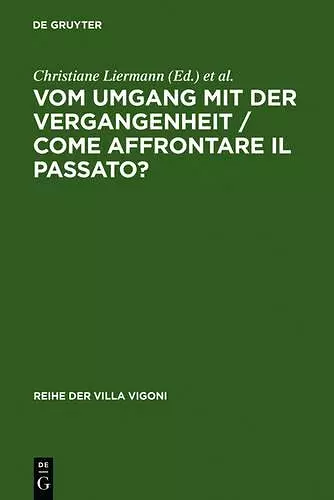 DE GRUYTER

Christiane Liermann (Ed.) et al.

VOM UMGANG MIT DER VERGANGENHEIT / COME AFFRONTARE IL PASSATO?

REIHE DER VILLA VIGONI

DE
G